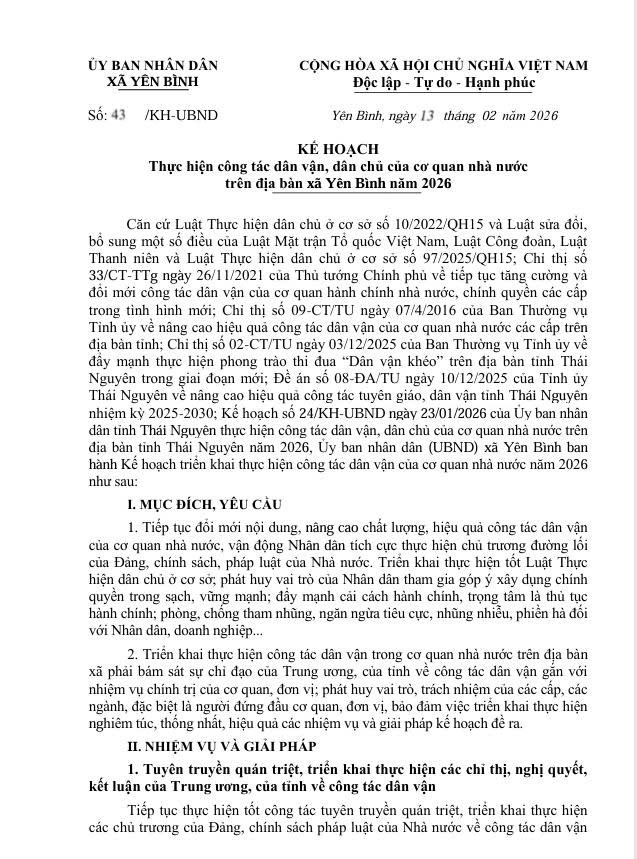 ỦY BAN NHÂN DÂN
XÃ YÊN BÌNH

CỘNG HÒA XÃ HỘI CHỦ NGHĨA VIỆT NAM
Độc lập - Tự do - Hạnh phúc

Số: 43 /KH-UBND

Yên Bình, ngày 13 tháng 02 năm 2026

KẾ HOẠCH
Thực hiện công tác dân vận, dân chủ của cơ quan nhà nước trên địa bàn xã Yên Bình năm 2026

Căn cứ Luật Thực hiện dân chủ ở cơ sở số 10/2022/QH15 và Luật sửa đổi, bổ sung một số điều của Luật Mặt trận Tổ quốc Việt Nam, Luật Công đoàn, Luật Thanh niên và Luật Thực hiện dân chủ ở cơ sở số 97/2025/QH15; Chỉ thị số 33/CT-TTg ngày 26/11/2021 của Thủ tướng Chính phủ về tiếp tục tăng cường và đổi mới công tác dân vận của cơ quan hành chính nhà nước, chính quyền các cấp trong tình hình mới; Chỉ thị số 09-CT/TU ngày 07/4/2016 của Ban Thường vụ Tỉnh ủy về nâng cao hiệu quả công tác dân vận của cơ quan nhà nước các cấp trên địa bàn tỉnh; Chỉ thị số 02-CT/TU ngày 03/12/2025 của Ban Thường vụ Tỉnh ủy về đẩy mạnh thực hiện phong trào thi đua "Dân vận khéo" trên địa bàn tỉnh Thái Nguyên trong giai đoạn mới; Đề án số 08-ĐA/TU ngày 10/12/2025 của Tỉnh ủy Thái Nguyên về nâng cao hiệu quả công tác tuyên giáo, dân vận tỉnh Thái Nguyên nhiệm kỳ 2025-2030; Kế hoạch số 24/KH-UBND ngày 23/01/2026 của Ủy ban nhân dân tỉnh Thái Nguyên thực hiện công tác dân vận, dân chủ của cơ quan nhà nước trên địa bàn tỉnh Thái Nguyên năm 2026, Ủy ban nhân dân (UBND) xã Yên Bình ban hành Kế hoạch triển khai thực hiện công tác dân vận của cơ quan nhà nước năm 2026 như sau:

I. MỤC ĐÍCH, YÊU CẦU

1. Tiếp tục đổi mới nội dung, nâng cao chất lượng, hiệu quả công tác dân vận của cơ quan nhà nước, vận động Nhân dân tích cực thực hiện chủ trương đường lối của Đảng, chính sách, pháp luật của Nhà nước. Triển khai thực hiện tốt Luật Thực hiện dân chủ ở cơ sở; phát huy vai trò của Nhân dân tham gia góp ý xây dựng chính quyền trong sạch, vững mạnh; đẩy mạnh cải cách hành chính, trọng tâm là thủ tục hành chính; phòng, chống tham nhũng, ngăn ngừa tiêu cực, những nhiễu, phiền hà đối với Nhân dân, doanh nghiệp...

2. Triển khai thực hiện công tác dân vận trong cơ quan nhà nước trên địa bàn xã phải bám sát sự chỉ đạo của Trung ương, của tỉnh về công tác dân vận gắn với nhiệm vụ chính trị của cơ quan, đơn vị; phát huy vai trò, trách nhiệm của các cấp, các ngành, đặc biệt là người đứng đầu cơ quan, đơn vị, bảo đảm việc triển khai thực hiện nghiêm túc, thống nhất, hiệu quả các nhiệm vụ và giải pháp kế hoạch đề ra.

II. NHIỆM VỤ VÀ GIẢI PHÁP

1. Tuyên truyền quán triệt, triển khai thực hiện các chỉ thị, nghị quyết, kết luận của Trung ương, của tỉnh về công tác dân vận

Tiếp tục thực hiện tốt công tác tuyên truyền quán triệt, triển khai thực hiện các chủ trương của Đảng, chính sách pháp luật của Nhà nước về công tác dân vận